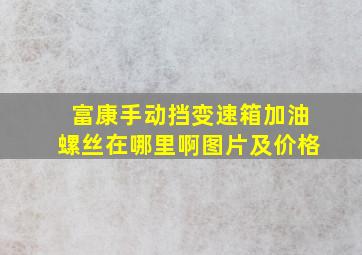 富康手动挡变速箱加油螺丝在哪里啊图片及价格